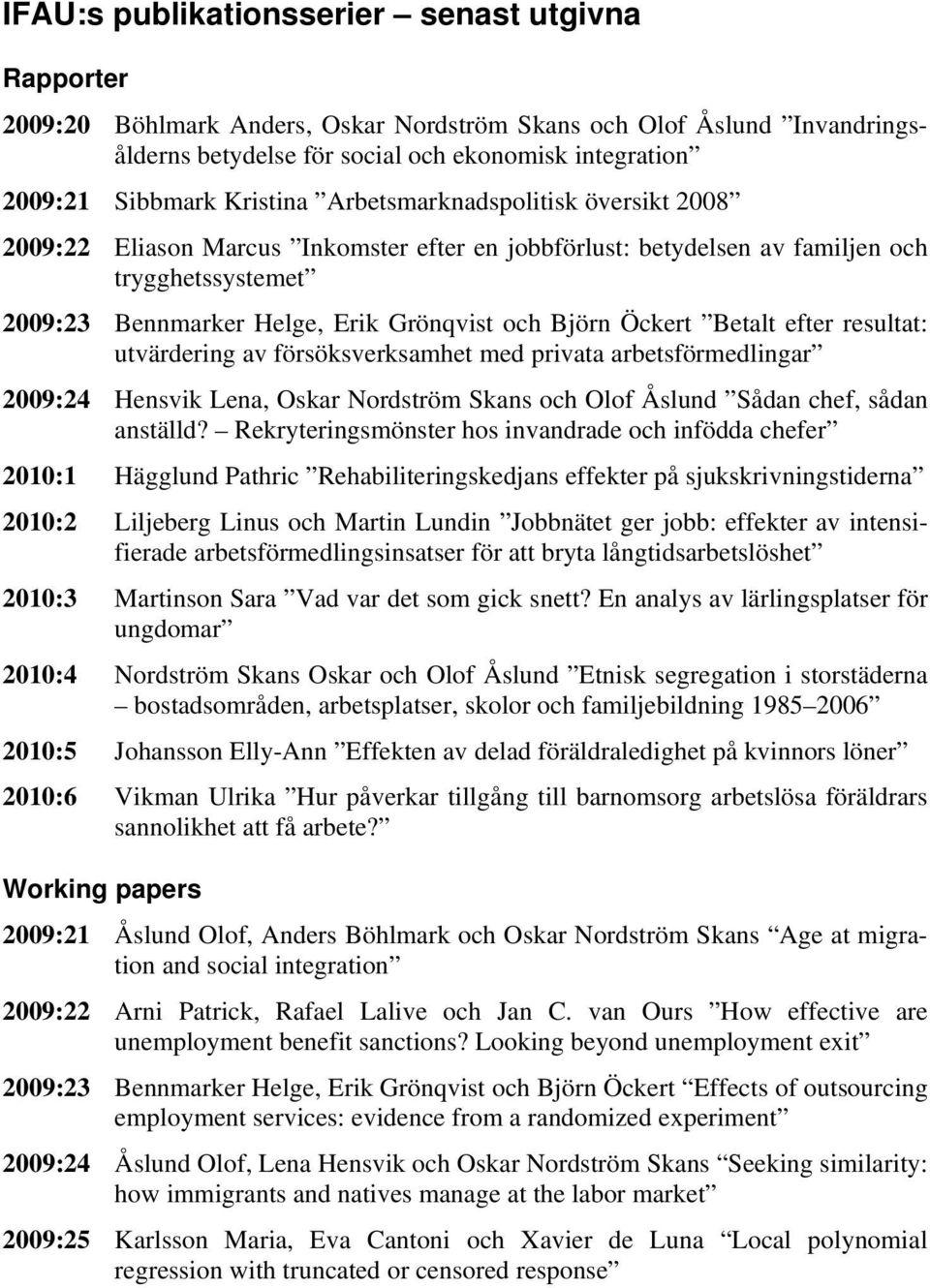 IFAU:s publikationsserier – senast utgivna

Rapporter

2009:20 Böhlmark Anders, Oskar Nordström Skans och Olof Åslund ”Invandringsålderns betydelse för social och ekonomisk integration”

2009:21 Sibbmark Kristina ”Arbetsmarknadspolitisk översikt 2008”

2009:22 Eliason Marcus ”Inkomster efter en jobbförlust: betydelsen av familjen och trygghetssystemet”

2009:23 Bennmarker Helge, Erik Grönqvist och Björn Öckert ”Betalt efter resultat: utvärdering av försöksverksamhet med privata arbetsförmedlingar”

2009:24 Hensvik Lena, Oskar Nordström Skans och Olof Åslund ”Sådan chef, sådan anställd? – Rekryteringsmönster hos invandrade och infödda chefer”

2010:1 Hägglund Pathric ”Rehabiliteringskedjans effekter på sjukskrivningstiderna”

2010:2 Liljeberg Linus och Martin Lundin ”Jobbnätet ger jobb: effekter av intensifierade arbetsförmedlingsinsatser för att bryta långtidsarbetslöshet”

2010:3 Martinson Sara ”Vad var det som gick snett? En analys av lärlingsplatser för ungdomar”

2010:4 Nordström Skans Oskar och Olof Åslund ”Etnisk segregation i storstäderna – bostadsområden, arbetsplatser, skolor och familjebildning 1985–2006”

2010:5 Johansson Elly-Ann ”Effekten av delad föräldraledighet på kvinnors löner”

2010:6 Vikman Ulrika ”Hur påverkar tillgång till barnomsorg arbetslösa föräldrars sannolikhet att få arbete?”

Working papers

2009:21 Åslund Olof, Anders Böhlmark och Oskar Nordström Skans “Age at migration and social integration”

2009:22 Arni Patrick, Rafael Lalive och Jan C. van Ours ”How effective are unemployment benefit sanctions? Looking beyond unemployment exit”

2009:23 Bennmarker Helge, Erik Grönqvist och Björn Öckert “Effects of outsourcing employment services: evidence from a randomized experiment”

2009:24 Åslund Olof, Lena Hensvik och Oskar Nordström Skans “Seeking similarity: how immigrants and natives manage at the labor market”

2009:25 Karlsson Maria, Eva Cantoni och Xavier de Luna “Local polynomial regression with truncated or censored response”